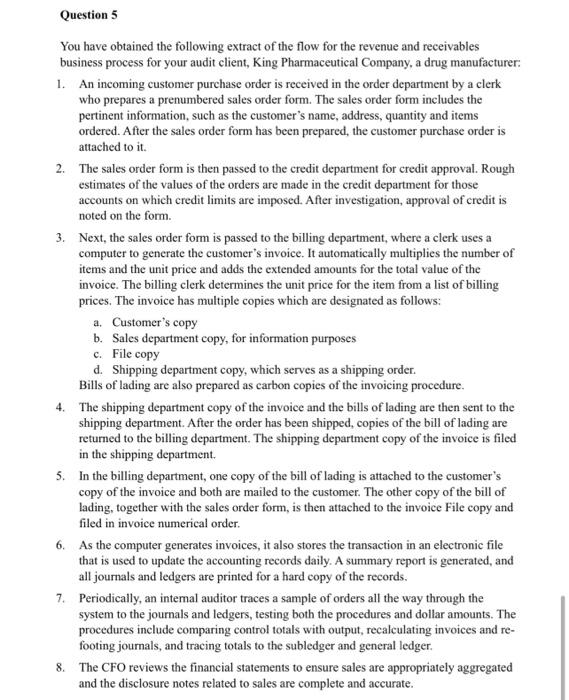 Question 5

You have obtained the following extract of the flow for the revenue and receivables business process for your audit client, King Pharmaceutical Company, a drug manufacturer:

1. An incoming customer purchase order is received in the order department by a clerk who prepares a prenumbered sales order form. The sales order form includes the pertinent information, such as the customer's name, address, quantity and items ordered. After the sales order form has been prepared, the customer purchase order is attached to it.

2. The sales order form is then passed to the credit department for credit approval. Rough estimates of the values of the orders are made in the credit department for those accounts on which credit limits are imposed. After investigation, approval of credit is noted on the form.

3. Next, the sales order form is passed to the billing department, where a clerk uses a computer to generate the customer's invoice. It automatically multiplies the number of items and the unit price and adds the extended amounts for the total value of the invoice. The billing clerk determines the unit price for the item from a list of billing prices. The invoice has multiple copies which are designated as follows:
a. Customer's copy
b. Sales department copy, for information purposes
c. File copy
d. Shipping department copy, which serves as a shipping order.
Bills of lading are also prepared as carbon copies of the invoicing procedure.

4. The shipping department copy of the invoice and the bills of lading are then sent to the shipping department. After the order has been shipped, copies of the bill of lading are returned to the billing department. The shipping department copy of the invoice is filed in the shipping department.

5. In the billing department, one copy of the bill of lading is attached to the customer's copy of the invoice and both are mailed to the customer. The other copy of the bill of lading, together with the sales order form, is then attached to the invoice File copy and filed in invoice numerical order.

6. As the computer generates invoices, it also stores the transaction in an electronic file that is used to update the accounting records daily. A summary report is generated, and all journals and ledgers are printed for a hard copy of the records.

7. Periodically, an internal auditor traces a sample of orders all the way through the system to the journals and ledgers, testing both the procedures and dollar amounts. The procedures include comparing control totals with output, recalculating invoices and re-footing journals, and tracing totals to the subledger and general ledger.

8. The CFO reviews the financial statements to ensure sales are appropriately aggregated and the disclosure notes related to sales are complete and accurate.